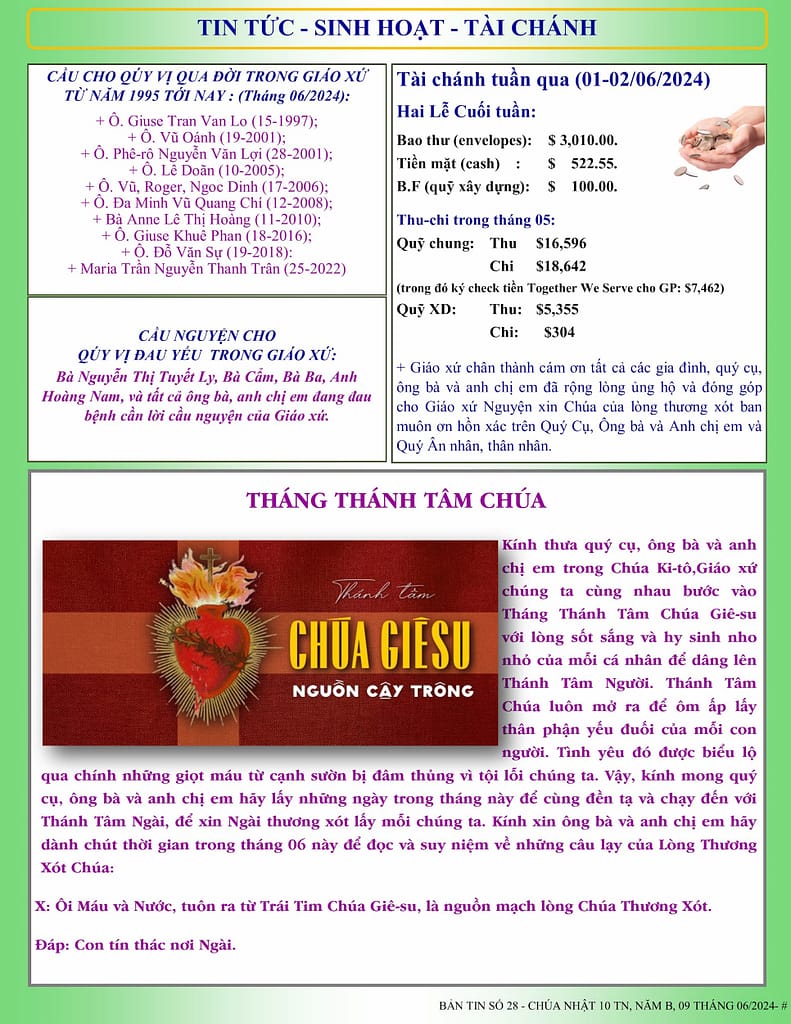 TIN TỨC - SINH HOẠT - TÀI CHÁNH

CẦU CHO QÚY VỊ QUA ĐỜI TRONG GIÁO XỨ TỪ NĂM 1995 TỚI NAY : (Tháng 06/2024):

+ Ô. Giuse Tran Van Lo (15-1997);
+ Ô. Vũ Oánh (19-2001);
+ Ô. Phê-rô Nguyễn Văn Lợi (28-2001);
+ Ô. Lê Doãn (10-2005);
+ Ô. Vũ, Roger, Ngoc Dinh (17-2006);
+ Ô. Đa Minh Vũ Quang Chí (12-2008);
+ Bà Anne Lê Thị Hoàng (11-2010);
+ Ô. Giuse Khuê Phan (18-2016);
+ Ô. Đỗ Văn Sự (19-2018):
+ Maria Trần Nguyễn Thanh Trân (25-2022)

CẦU NGUYỆN CHO QÚY VỊ ĐAU YẾU TRONG GIÁO XỨ:
Bà Nguyễn Thị Tuyết Ly, Bà Cẩm, Bà Ba, Anh Hoàng Nam, và tất cả ông bà, anh chị em đang đau bệnh cần lời cầu nguyện của Giáo xứ.

Tài chánh tuần qua (01-02/06/2024)
Hai Lễ Cuối tuần:
Bao thư (envelopes): $ 3,010.00.
Tiền mặt (cash) : $ 522.55.
B.F (quỹ xây dựng): $ 100.00.

Thu-chi trong tháng 05:
Quỹ chung: Thu $16,596
Chi $18,642
(trong đó ký check tiền Together We Serve cho GP: $7,462)
Quỹ XD: Thu: $5,355
Chi: $304

+ Giáo xứ chân thành cám ơn tất cả các gia đình, quý cụ, ông bà và anh chị em đã rộng lòng ủng hộ và đóng góp cho Giáo xứ Nguyện xin Chúa của lòng thương xót ban muôn ơn hồn xác trên Quý Cụ, Ông bà và Anh chị em và Quý Ân nhân, thân nhân.

THÁNG THÁNH TÂM CHÚA

Thánh tâm
CHÚA GIÊSU
NGUỒN CẬY TRÔNG

Kính thưa quý cụ, ông bà và anh chị em trong Chúa Ki-tô,Giáo xứ chúng ta cùng nhau bước vào Tháng Thánh Tâm Chúa Giê-su với lòng sốt sắng và hy sinh nho nhỏ của mỗi cá nhân để dâng lên Thánh Tâm Người. Thánh Tâm Chúa luôn mở ra để ôm ấp lấy thân phận yếu đuối của mỗi con người. Tình yêu đó được biểu lộ qua chính những giọt máu từ cạnh sườn bị đâm thủng vì tội lỗi chúng ta. Vậy, kính mong quý cụ, ông bà và anh chị em hãy lấy những ngày trong tháng này để cùng đền tạ và chạy đến với Thánh Tâm Ngài, để xin Ngài thương xót lấy mỗi chúng ta. Kính xin ông bà và anh chị em hãy dành chút thời gian trong tháng 06 này để đọc và suy niệm về những câu lạy của Lòng Thương Xót Chúa:

X: Ôi Máu và Nước, tuôn ra từ Trái Tim Chúa Giê-su, là nguồn mạch lòng Chúa Thương Xót.

Đáp: Con tín thác nơi Ngài.

BẢN TIN SỐ 28 - CHÚA NHẬT 10 TN, NĂM B, 09 THÁNG 06/2024- #